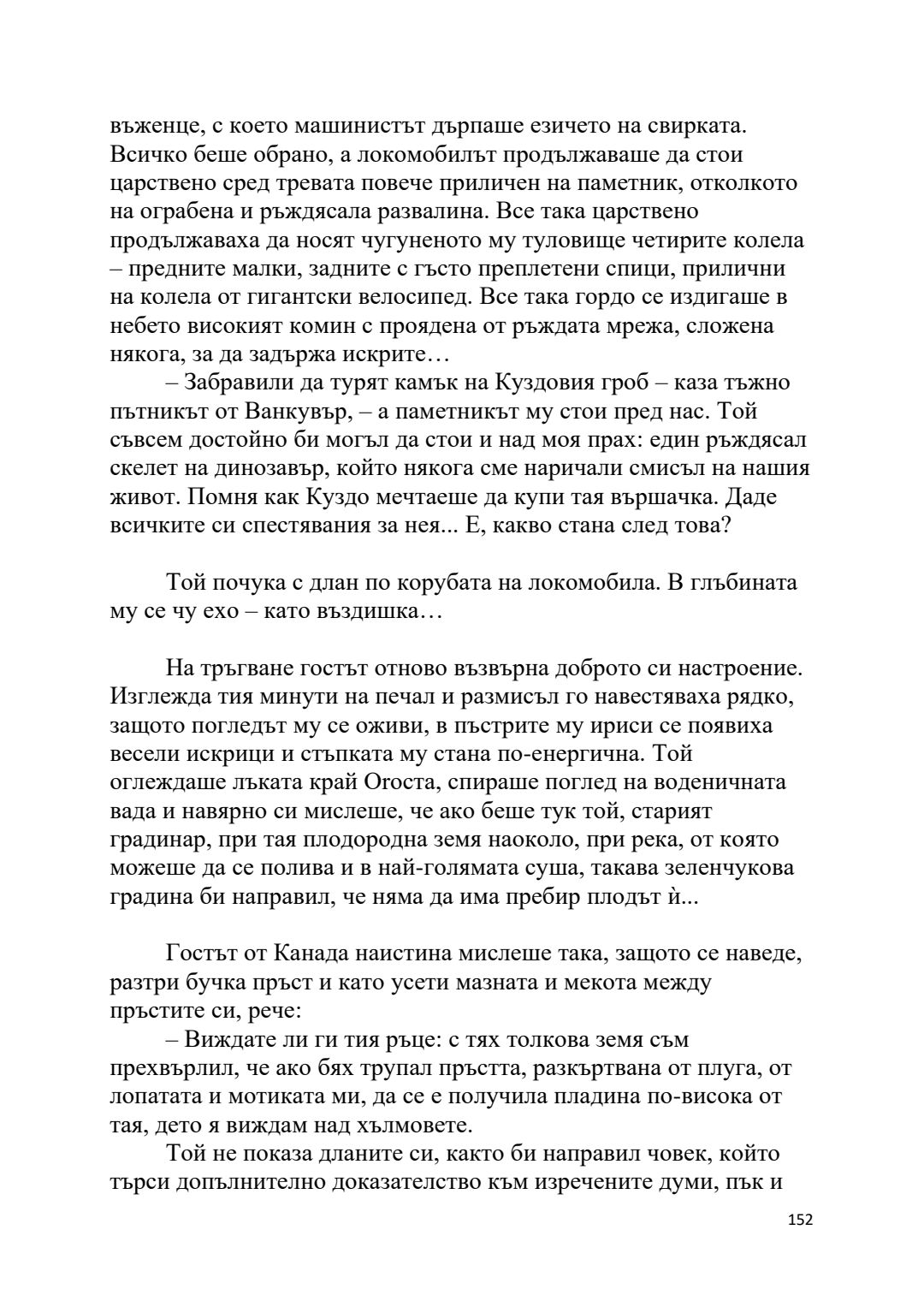 въженце, с което машинистът дърпаше езичето на свирката. Всичко беше обрано, а локомобилът продължаваше да стои царствено сред тревата повече приличен на паметник, отколкото на ограбена и ръждясала развалина. Все така царствено продължаваха да носят чугуненото му туловище четирите колела – предните малки, задните с гъсто преплетени спици, прилични на колела от гигантски велосипед. Все така гордо се издигаше в небето високият комин с проядена от ръждата мрежа, сложена някога, за да задържа искрите…

– Забравили да турят камък на Куздовия гроб – каза тъжно пътникът от Ванкувър, – а паметникът му стои пред нас. Той съвсем достойно би могъл да стои и над моя прах: един ръждясал скелет на динозавър, който някога сме наричали смисъл на нашия живот. Помня как Куздо мечтаеше да купи тая вършачка. Даде всичките си спестявания за нея... Е, какво стана след това?

Той почука с длан по корубата на локомобила. В глъбината му се чу ехо – като въздишка…

На тръгване гостът отново възвърна доброто си настроение. Изглежда тия минути на печал и размисъл го навестяваха рядко, защото погледът му се оживи, в пъстрите му ириси се появиха весели искрици и стъпката му стана по-енергична. Той оглеждаше лъката край Огоста, спираше поглед на воденичната вада и навярно си мислеше, че ако беше тук той, старият градинар, при тая плодородна земя наоколо, при река, от която можеше да се полива и в най-голямата суша, такава зеленчукова градина би направил, че няма да има пребир плодът ѝ...

Гостът от Канада наистина мислеше така, защото се наведе, разтри бучка пръст и като усети мазната и мекота между пръстите си, рече:

– Виждате ли ги тия ръце: с тях толкова земя съм прехвърлил, че ако бях трупал пръстта, разкъртвана от плуга, от лопатата и мотиката ми, да се е получила пладина по-висока от тая, дето я виждам над хълмовете.

Той не показа дланите си, както би направил човек, който търси допълнително доказателство към изречените думи, пък и

152